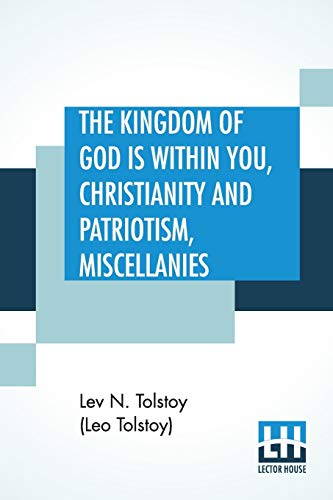 THE KINGDOM OF GOD IS WITHIN YOU, CHRISTIANITY AND PATRIOTISM, MISCELLANIES

Lev N. Tolstoy
(Leo Tolstoy)

LH
LECTOR HOUSE